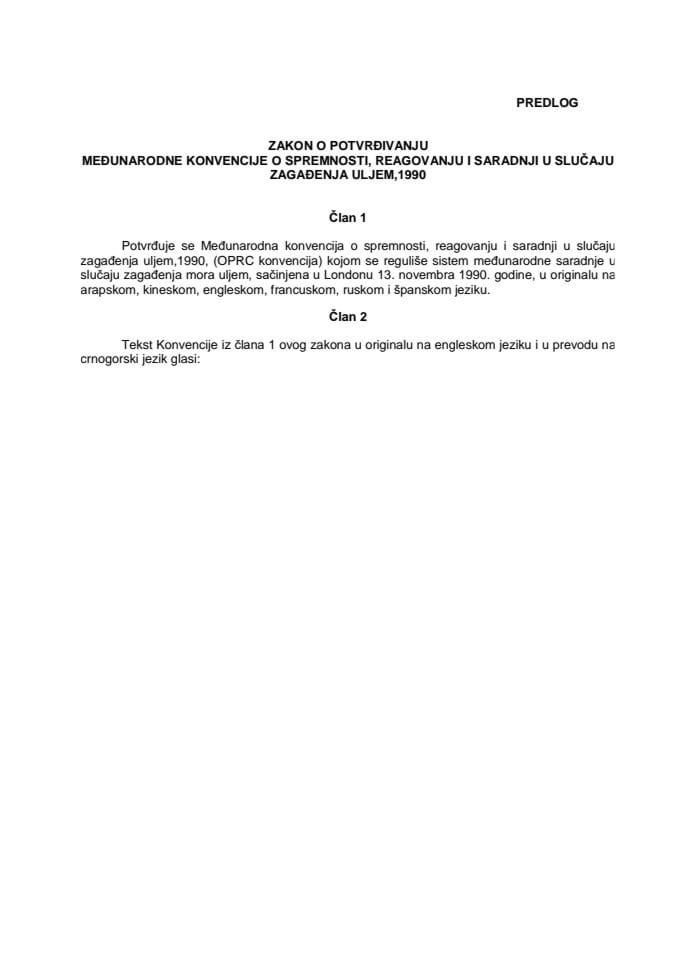 PREDLOG

ZAKON O POTVRĐIVANJU
MEĐUNARODNE KONVENCIJE O SPREMNOSTI, REAGOVANJU I SARADNJI U SLUČAJU ZAGAĐENJA ULJEM,1990

Član 1

Potvrđuje se Međunarodna konvencija o spremnosti, reagovanju i saradnji u slučaju zagađenja uljem,1990, (OPRC konvencija) kojom se reguliše sistem međunarodne saradnje u slučaju zagađenja mora uljem, sačinjena u Londonu 13. novembra 1990. godine, u originalu na arapskom, kineskom, engleskom, francuskom, ruskom i španskom jeziku.

Član 2

Tekst Konvencije iz člana 1 ovog zakona u originalu na engleskom jeziku i u prevodu na crnogorski jezik glasi: